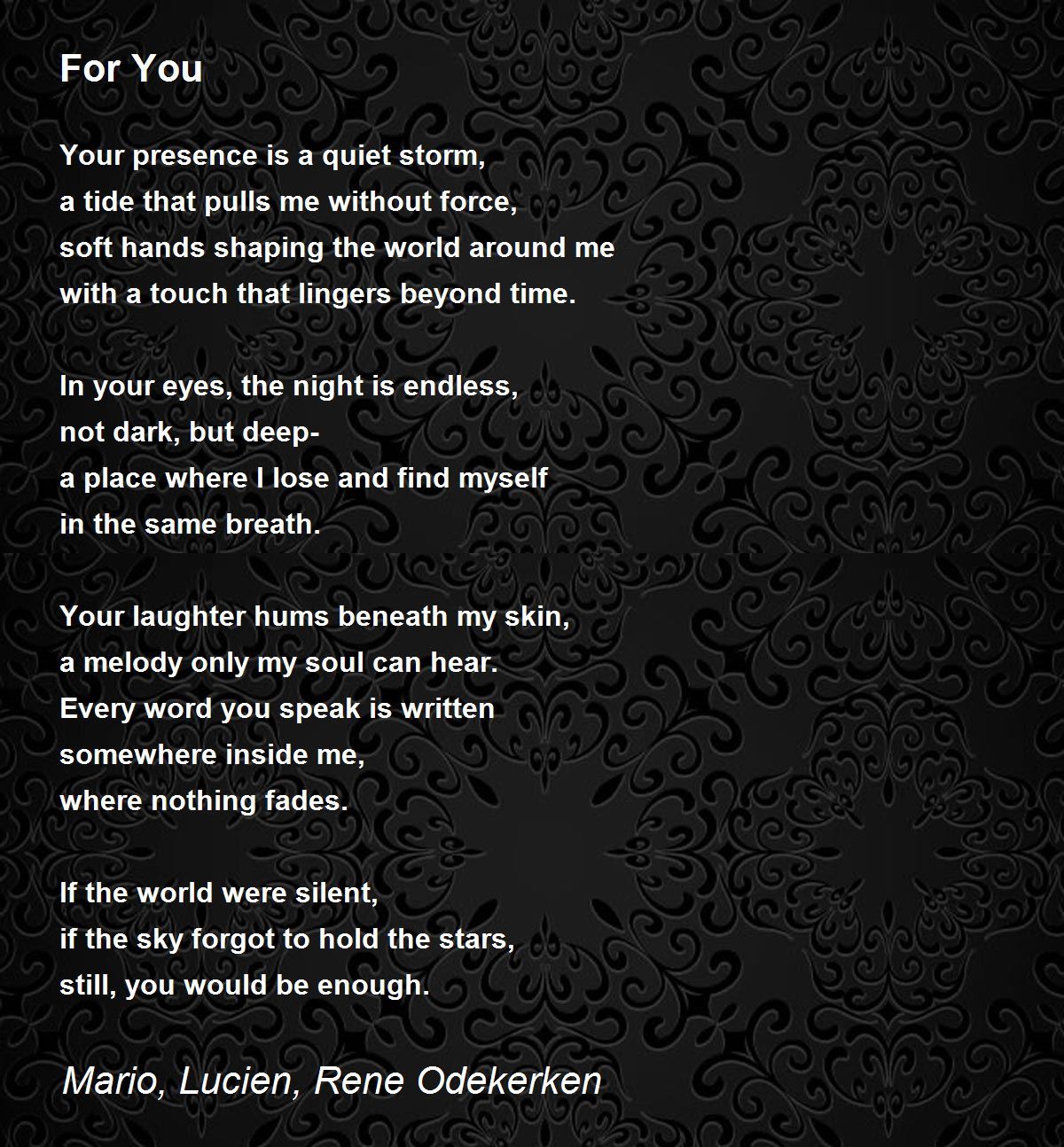 For You

Your presence is a quiet storm,
a tide that pulls me without force,
soft hands shaping the world around me
with a touch that lingers beyond time.

In your eyes, the night is endless,
not dark, but deep-
a place where I lose and find myself
in the same breath.

Your laughter hums beneath my skin,
a melody only my soul can hear.
Every word you speak is written
somewhere inside me,
where nothing fades.

If the world were silent,
if the sky forgot to hold the stars,
still, you would be enough.

Mario, Lucien, Rene Odekerken